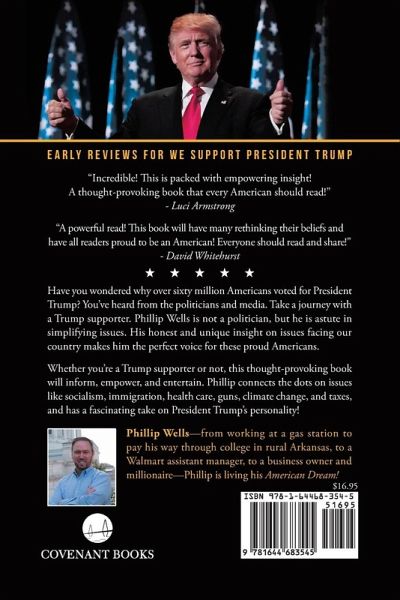 EARLY REVIEWS FOR WE SUPPORT PRESIDENT TRUMP

"Incredible! This is packed with empowering insight! A thought-provoking book that every American should read!"
- Luci Armstrong

"A powerful read! This book will have many rethinking their beliefs and have all readers proud to be an American! Everyone should read and share!"
- David Whitehurst

★ ★ ★ ★ ★

Have you wondered why over sixty million Americans voted for President Trump? You've heard from the politicians and media. Take a journey with a Trump supporter. Phillip Wells is not a politician, but he is astute in simplifying issues. His honest and unique insight on issues facing our country makes him the perfect voice for these proud Americans.

Whether you're a Trump supporter or not, this thought-provoking book will inform, empower, and entertain. Phillip connects the dots on issues like socialism, immigration, health care, guns, climate change, and taxes, and has a fascinating take on President Trump's personality!

Phillip Wells—from working at a gas station to pay his way through college in rural Arkansas, to a Walmart assistant manager, to a business owner and millionaire—Phillip is living his American Dream!

$16.95

ISBN 978-1-64468-354-5

51695

9 781644 683545

COVENANT BOOKS